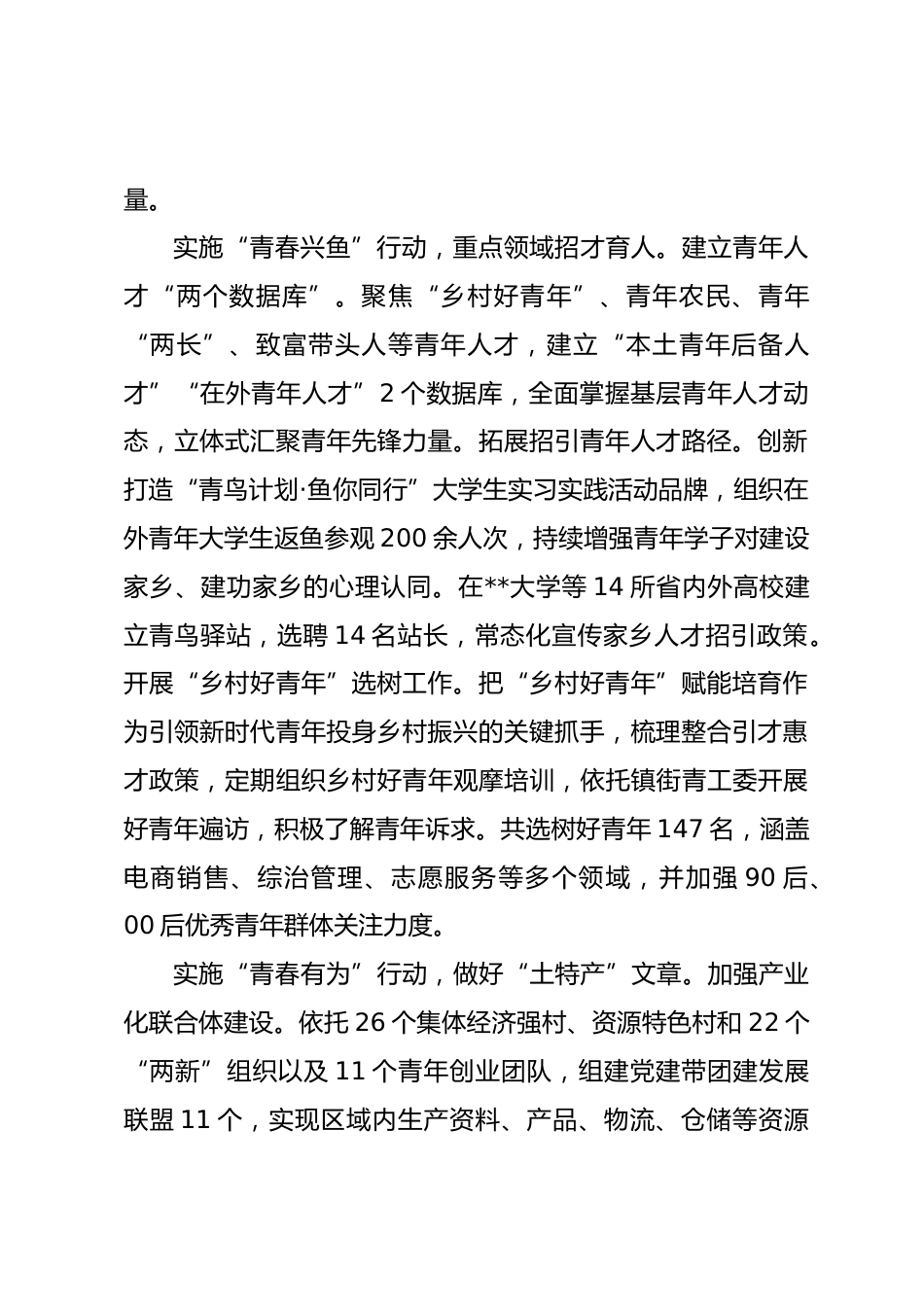 量。

实施“青春兴鱼”行动，重点领域招才育人。建立青年人才“两个数据库”。聚焦“乡村好青年”、青年农民、青年“两长”、致富带头人等青年人才，建立“本土青年后备人才”“在外青年人才”2个数据库，全面掌握基层青年人才动态，立体式汇聚青年先锋力量。拓展招引青年人才路径。创新打造“青鸟计划·鱼你同行”大学生实习实践活动品牌，组织在外青年大学生返鱼参观200余人次，持续增强青年学子对建设家乡、建功家乡的心理认同。在**大学等14所省内外高校建立青鸟驿站，选聘14名站长，常态化宣传家乡人才招引政策。开展“乡村好青年”选树工作。把“乡村好青年”赋能培育作为引领新时代青年投身乡村振兴的关键抓手，梳理整合引才惠才政策，定期组织乡村好青年观摩培训，依托镇街青工委开展好青年遍访，积极了解青年诉求。共选树好青年147名，涵盖电商销售、综治管理、志愿服务等多个领域，并加强90后、00后优秀青年群体关注力度。

实施“青春有为”行动，做好“土特产”文章。加强产业化联合体建设。依托26个集体经济强村、资源特色村和22个“两新”组织以及11个青年创业团队，组建党建带团建发展联盟11个，实现区域内生产资料、产品、物流、仓储等资源